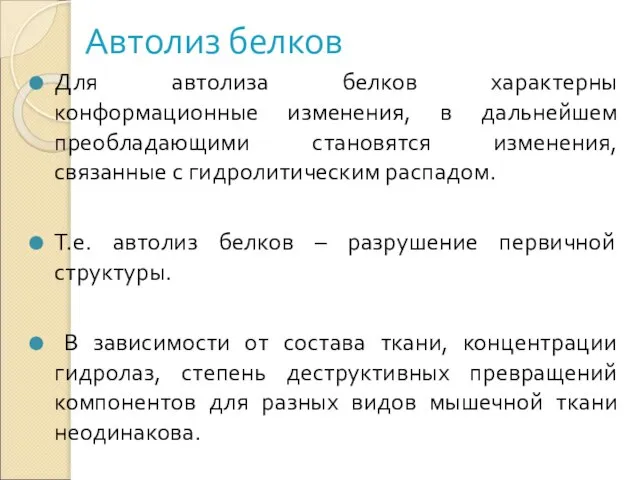 Автолиз белков

Для автолиза белков характерны конформационные изменения, в дальнейшем преобладающими становятся изменения, связанные с гидролитическим распадом.

Т.е. автолиз белков – разрушение первичной структуры.

В зависимости от состава ткани, концентрации гидролаз, степень деструктивных превращений компонентов для разных видов мышечной ткани неодинакова.